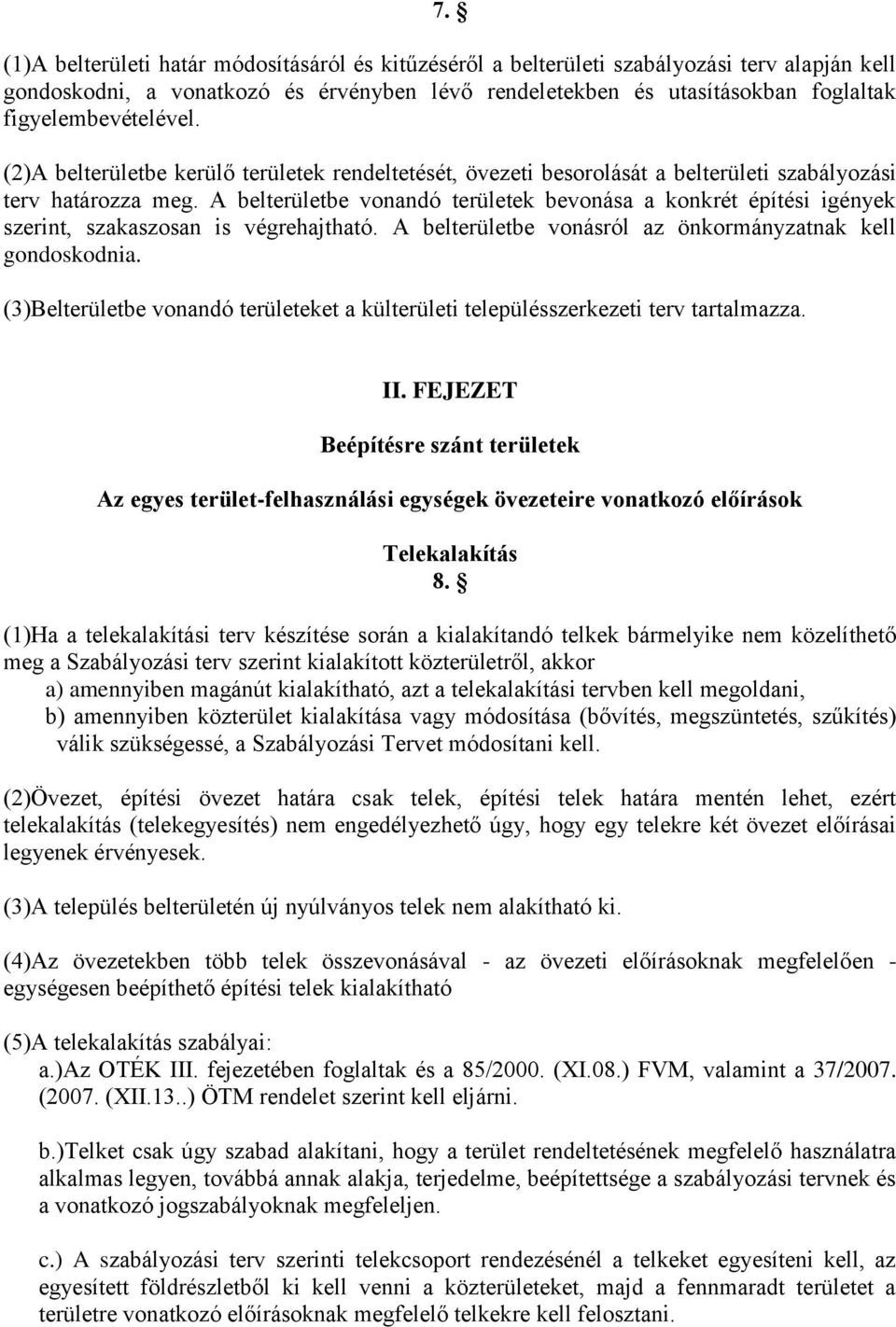 7. §

(1)A belterületi határ módosításáról és kitűzéséről a belterületi szabályozási terv alapján kell gondoskodni, a vonatkozó és érvényben lévő rendeletekben és utasításokban foglaltak figyelembevételével.

(2)A belterületbe kerülő területek rendeltetését, övezeti besorolását a belterületi szabályozási terv határozza meg. A belterületbe vonandó területek bevonása a konkrét építési igények szerint, szakaszosan is végrehajtható. A belterületbe vonásról az önkormányzatnak kell gondoskodnia.

(3)Belterületbe vonandó területeket a külterületi településszerkezeti terv tartalmazza.

II. FEJEZET

Beépítésre szánt területek

Az egyes terület-felhasználási egységek övezeteire vonatkozó előírások

Telekalakítás

8. §

(1)Ha a telekalakítási terv készítése során a kialakítandó telkek bármelyike nem közelíthető meg a Szabályozási terv szerint kialakított közterületről, akkor

a) amennyiben magánút kialakítható, azt a telekalakítási tervben kell megoldani,

b) amennyiben közterület kialakítása vagy módosítása (bővítés, megszüntetés, szűkítés) válik szükségessé, a Szabályozási Tervet módosítani kell.

(2)Övezet, építési övezet határa csak telek, építési telek határa mentén lehet, ezért telekalakítás (telekegyesítés) nem engedélyezhető úgy, hogy egy telekre két övezet előírásai legyenek érvényesek.

(3)A település belterületén új nyúlványos telek nem alakítható ki.

(4)Az övezetekben több telek összevonásával - az övezeti előírásoknak megfelelően - egységesen beépíthető építési telek kialakítható

(5)A telekalakítás szabályai:
a.)Az OTÉK III. fejezetében foglaltak és a 85/2000. (XI.08.) FVM, valamint a 37/2007. (2007. (XII.13..) ÖTM rendelet szerint kell eljárni.

b.)Telket csak úgy szabad alakítani, hogy a terület rendeltetésének megfelelő használatra alkalmas legyen, továbbá annak alakja, terjedelme, beépítettsége a szabályozási tervnek és a vonatkozó jogszabályoknak megfeleljen.

c.) A szabályozási terv szerinti telekcsoport rendezésénél a telkeket egyesíteni kell, az egyesített földrészletből ki kell venni a közterületeket, majd a fennmaradt területet a területre vonatkozó előírásoknak megfelelő telkekre kell felosztani.